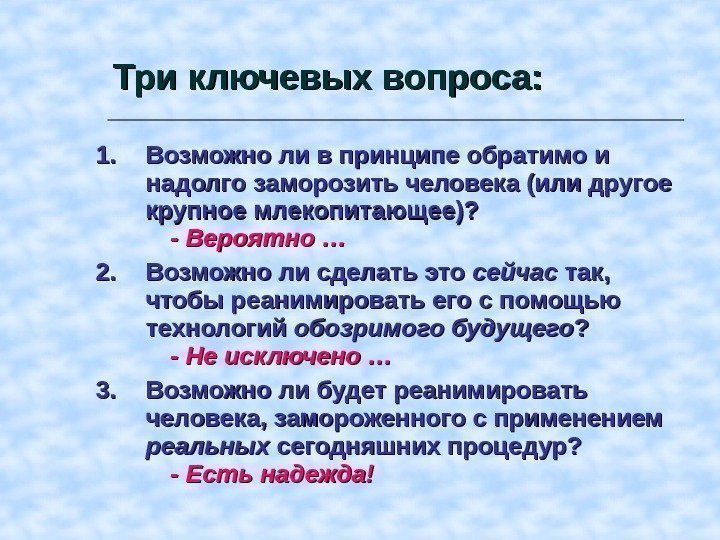 Три ключевых вопроса:

1. Возможно ли в принципе обратимо и надолго заморозить человека (или другое крупное млекопитающее)?
- Вероятно …

2. Возможно ли сделать это сейчас так, чтобы реанимировать его с помощью технологий обозримого будущего?
- Не исключено …

3. Возможно ли будет реанимировать человека, замороженного с применением реальных сегодняшних процедур?
- Есть надежда!